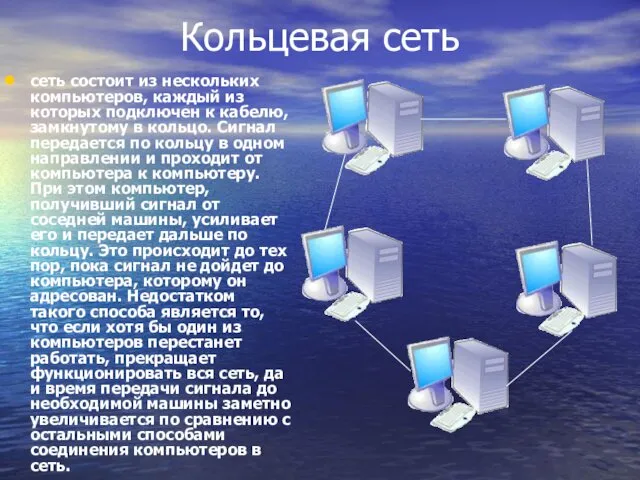 Кольцевая сеть

сеть состоит из нескольких компьютеров, каждый из которых подключен к кабелю, замкнутому в кольцо. Сигнал передается по кольцу в одном направлении и проходит от компьютера к компьютеру. При этом компьютер, получивший сигнал от соседней машины, усиливает его и передает дальше по кольцу. Это происходит до тех пор, пока сигнал не дойдет до компьютера, которому он адресован. Недостатком такого способа является то, что если хотя бы один из компьютеров перестанет работать, прекращает функционировать вся сеть, да и время передачи сигнала до необходимой машины заметно увеличивается по сравнению с остальными способами соединения компьютеров в сеть.